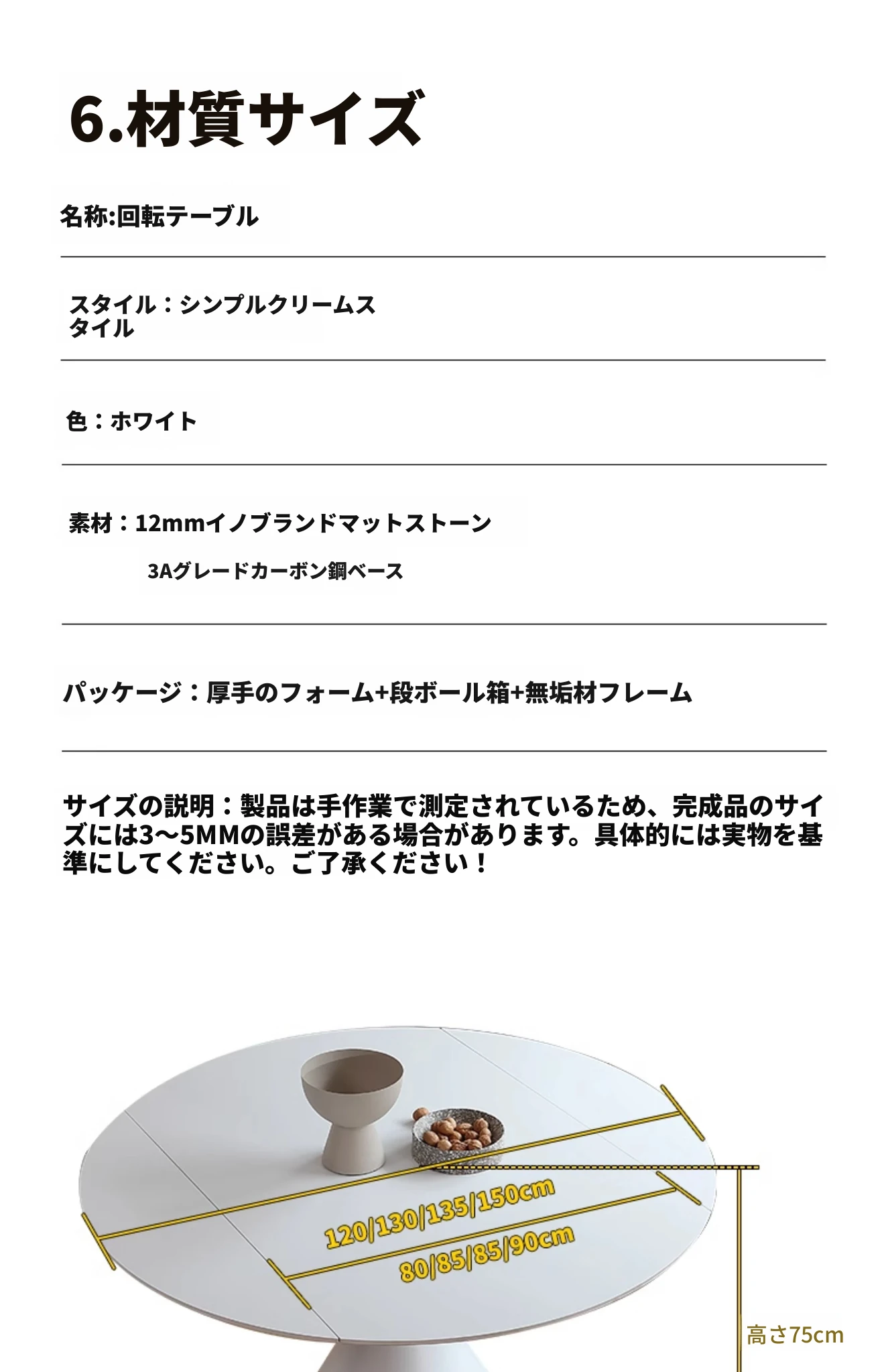 6.材質サイズ

名称:回転テーブル

スタイル：シンプルクリームスタイル

色：ホワイト

素材：12mmイノブランドマットストーン

3Aグレードカーボン鋼ベース

パッケージ：厚手のフォーム+段ボール箱+無垢材フレーム

サイズの説明：製品は手作業で測定されているため、完成品のサイズには3～5MMの誤差がある場合があります。具体的には実物を基準にしてください。ご了承ください！

120/130/135/150cm

80/85/85/90cm

高さ75cm